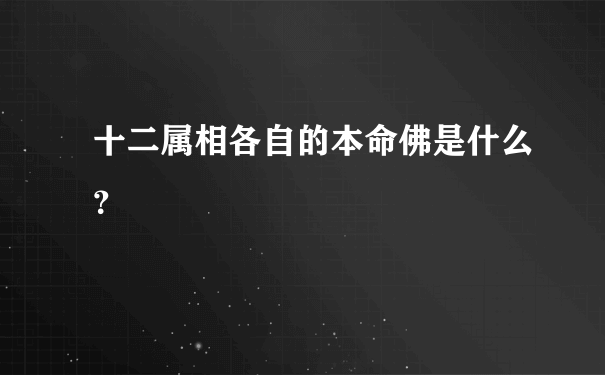 十二属相各自的本命佛是什么?